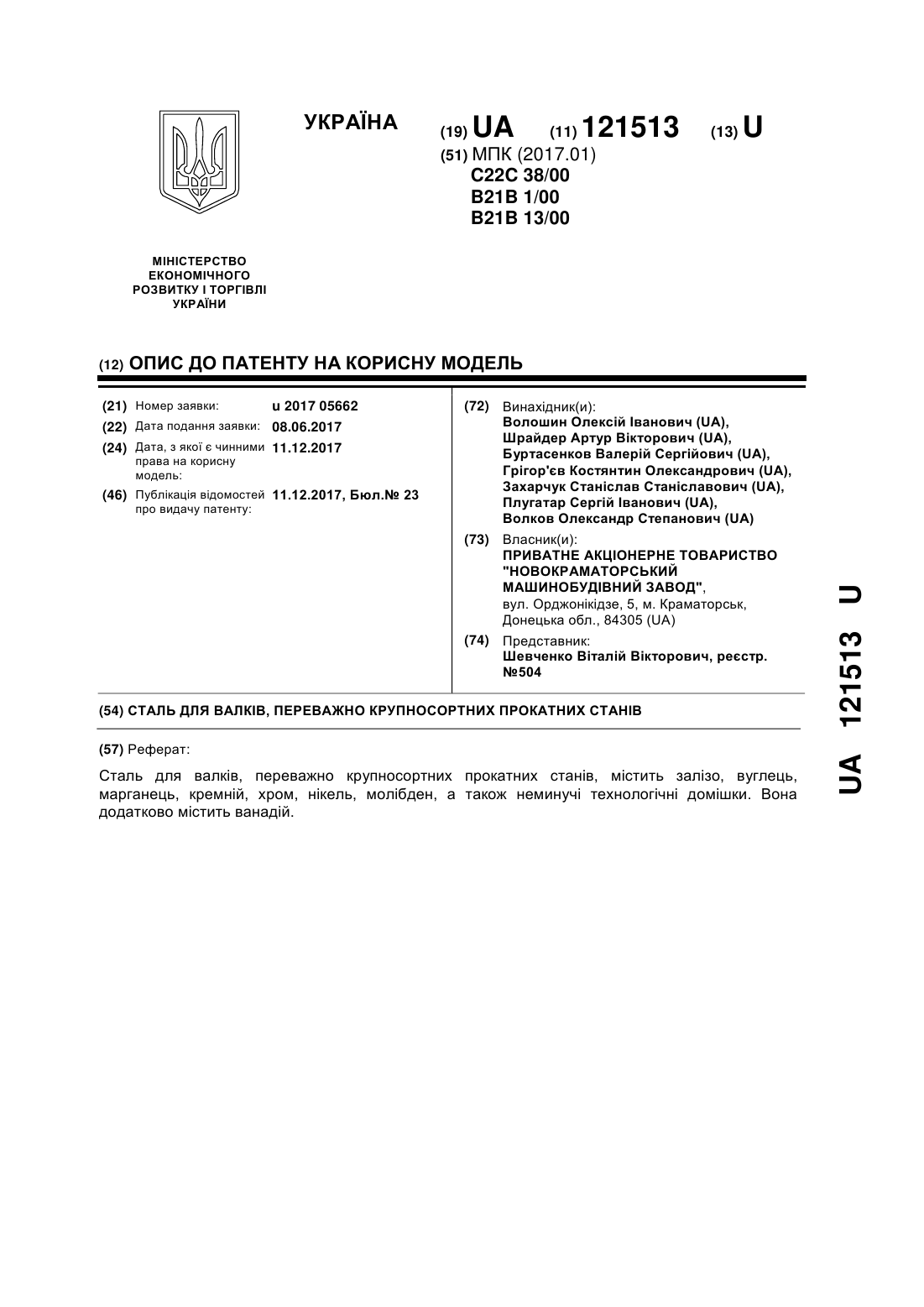 УКРАЇНА

(19) UA (11) 121513 (13) U

(51) МПК (2017.01)
C22C 38/00
B21B 1/00
B21B 13/00

МІНІСТЕРСТВО ЕКОНОМІЧНОГО РОЗВИТКУ І ТОРГІВЛІ УКРАЇНИ

(12) ОПИС ДО ПАТЕНТУ НА КОРИСНУ МОДЕЛЬ

(21) Номер заявки: u 2017 05662
(22) Дата подання заявки: 08.06.2017
(24) Дата, з якої є чинними права на корисну модель: 11.12.2017
(46) Публікація відомостей про видачу патенту: 11.12.2017, Бюл.№ 23

(72) Винахідник(и):
Волошин Олексій Іванович (UA),
Шрайдер Артур Вікторович (UA),
Буртасенков Валерій Сергійович (UA),
Грігор'єв Костянтин Олександрович (UA),
Захарчук Станіслав Станіславович (UA),
Плугатар Сергій Іванович (UA),
Волков Олександр Степанович (UA)

(73) Власник(и):
ПРИВАТНЕ АКЦІОНЕРНЕ ТОВАРИСТВО "НОВОКРАМАТОРСЬКИЙ МАШИНОБУДІВНИЙ ЗАВОД",
вул. Орджонікідзе, 5, м. Краматорськ, Донецька обл., 84305 (UA)

(74) Представник:
Шевченко Віталій Вікторович, реєстр. №504

(54) СТАЛЬ ДЛЯ ВАЛКІВ, ПЕРЕВАЖНО КРУПНОСОРТНИХ ПРОКАТНИХ СТАНІВ

(57) Реферат:

Сталь для валків, переважно крупносортних прокатних станів, містить залізо, вуглець, марганець, кремній, хром, нікель, молібден, а також неминучі технологічні домішки. Вона додатково містить ванадій.

UA 121513 U